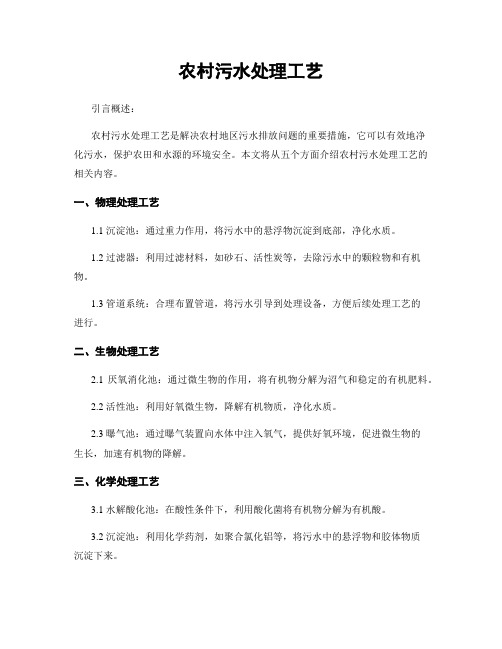 农村污水处理工艺

引言概述：

农村污水处理工艺是解决农村地区污水排放问题的重要措施，它可以有效地净化污水，保护农田和水源的环境安全。本文将从五个方面介绍农村污水处理工艺的相关内容。

一、物理处理工艺

1.1 沉淀池：通过重力作用，将污水中的悬浮物沉淀到底部，净化水质。

1.2 过滤器：利用过滤材料，如砂石、活性炭等，去除污水中的颗粒物和有机物。

1.3 管道系统：合理布置管道，将污水引导到处理设备，方便后续处理工艺的进行。

二、生物处理工艺

2.1 厌氧消化池：通过微生物的作用，将有机物分解为沼气和稳定的有机肥料。

2.2 活性池：利用好氧微生物，降解有机物质，净化水质。

2.3 曝气池：通过曝气装置向水体中注入氧气，提供好氧环境，促进微生物的生长，加速有机物的降解。

三、化学处理工艺

3.1 水解酸化池：在酸性条件下，利用酸化菌将有机物分解为有机酸。

3.2 沉淀池：利用化学药剂，如聚合氯化铝等，将污水中的悬浮物和胶体物质沉淀下来。